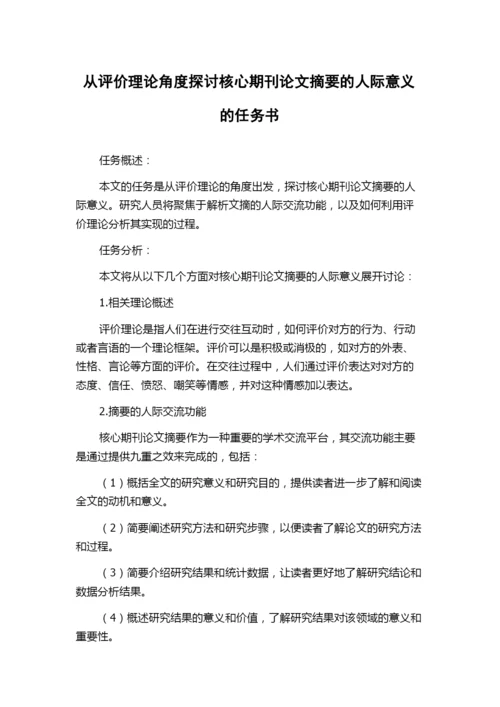 从评价理论角度探讨核心期刊论文摘要的人际意义的任务书

任务概述：

本文的任务是从评价理论的角度出发，探讨核心期刊论文摘要的人际意义。研究人员将聚焦于解析文摘的人际交流功能，以及如何利用评价理论分析其实现的过程。

任务分析：

本文将从以下几个方面对核心期刊论文摘要的人际意义展开讨论：

1.相关理论概述

评价理论是指人们在进行交往互动时，如何评价对方的行为、行动或者言语的一个理论框架。评价可以是积极或消极的，如对方的外表、性格、言论等方面的评价。在交往过程中，人们通过评价表达对对方的态度、信任、愤怒、嘲笑等情感，并对这种情感加以表达。

2.摘要的人际交流功能

核心期刊论文摘要作为一种重要的学术交流平台，其交流功能主要是通过提供九重之效来完成的，包括：

（1）概括全文的研究意义和研究目的，提供读者进一步了解和阅读全文的动机和意义。

（2）简要阐述研究方法和研究步骤，以便读者了解论文的研究方法和过程。

（3）简要介绍研究结果和统计数据，让读者更好地了解研究结论和数据分析结果。

（4）概述研究结果的意义和价值，了解研究结果对该领域的意义和重要性。